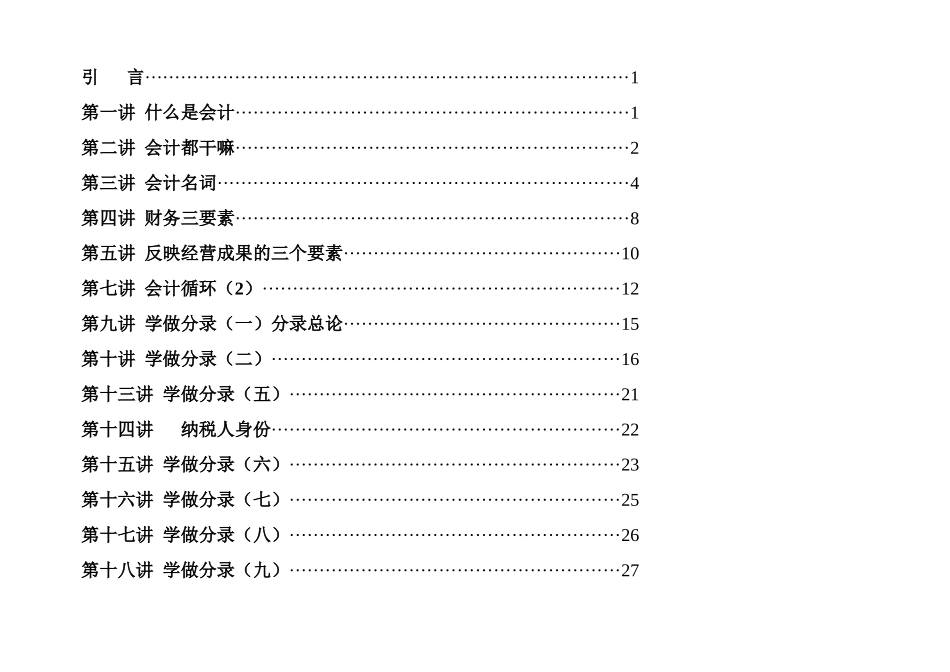 引 言 1

第一讲 什么是会计 1

第二讲 会计都干嘛 2

第三讲 会计名词 4

第四讲 财务三要素 8

第五讲 反映经营成果的三个要素 10

第七讲 会计循环（2） 12

第九讲 学做分录（一）分录总论 15

第十讲 学做分录（二） 16

第十三讲 学做分录（五） 21

第十四讲 纳税人身份 22

第十五讲 学做分录（六） 23

第十六讲 学做分录（七） 25

第十七讲 学做分录（八） 26

第十八讲 学做分录（九） 27